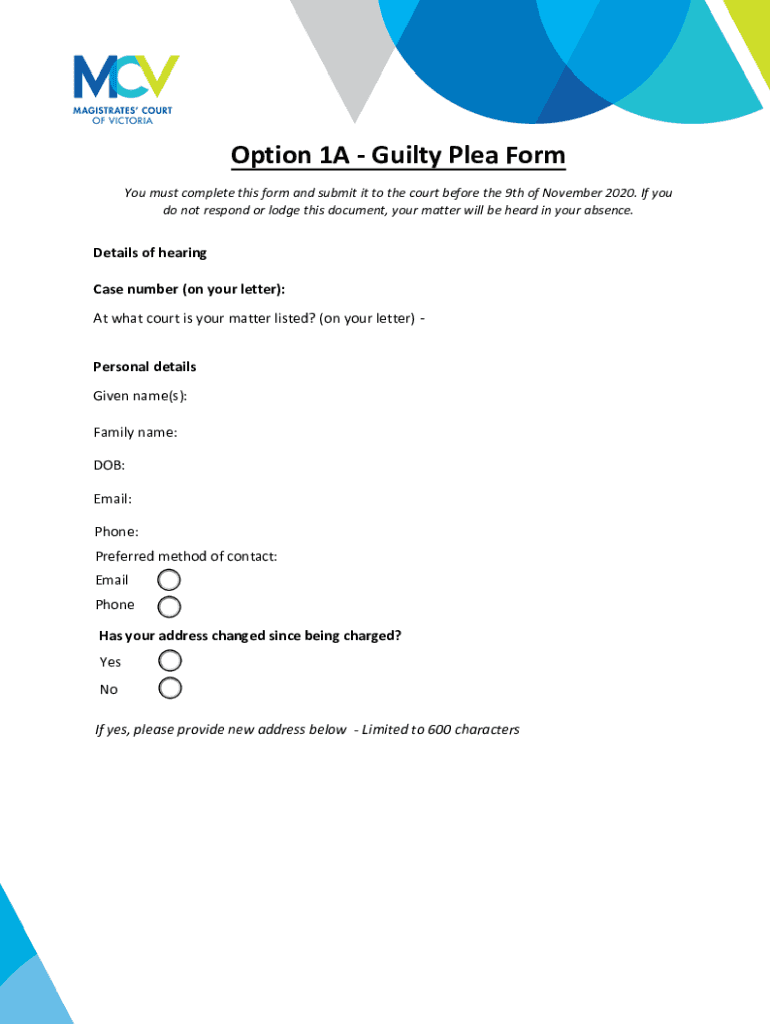 MCV
MAGISTRATES' COURT OF VICTORIA

Option 1A - Guilty Plea Form

You must complete this form and submit it to the court before the 9th of November 2020. If you do not respond or lodge this document, your matter will be heard in your absence.

Details of hearing

Case number (on your letter):

At what court is your matter listed? (on your letter) -

Personal details

Given name(s):

Family name:

DOB:

Email:

Phone:

Preferred method of contact:

Email

Phone

Has your address changed since being charged?

Yes

No

If yes, please provide new address below - Limited to 600 characters